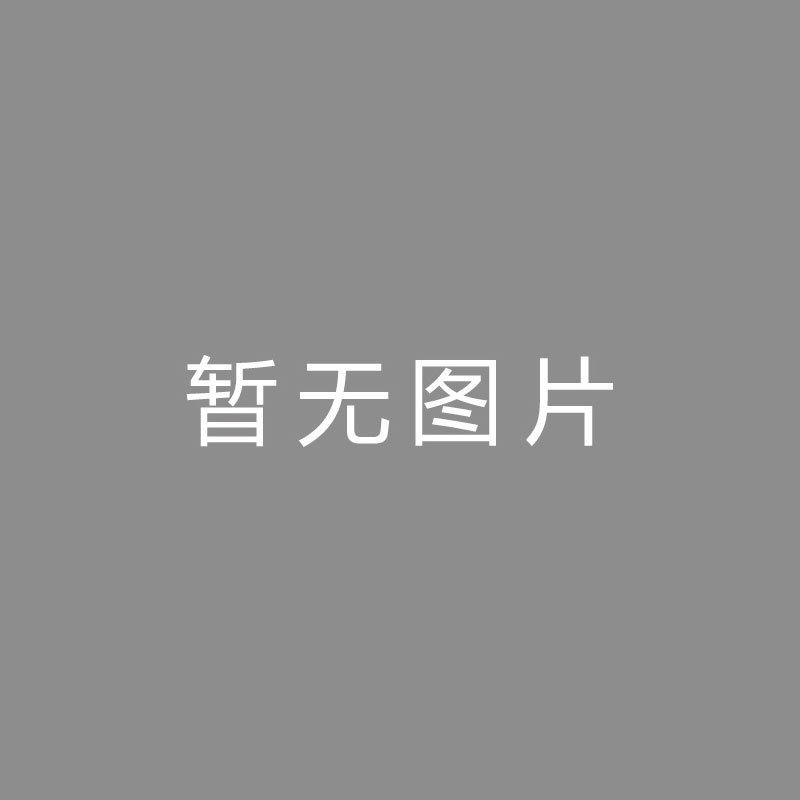 暂无图片